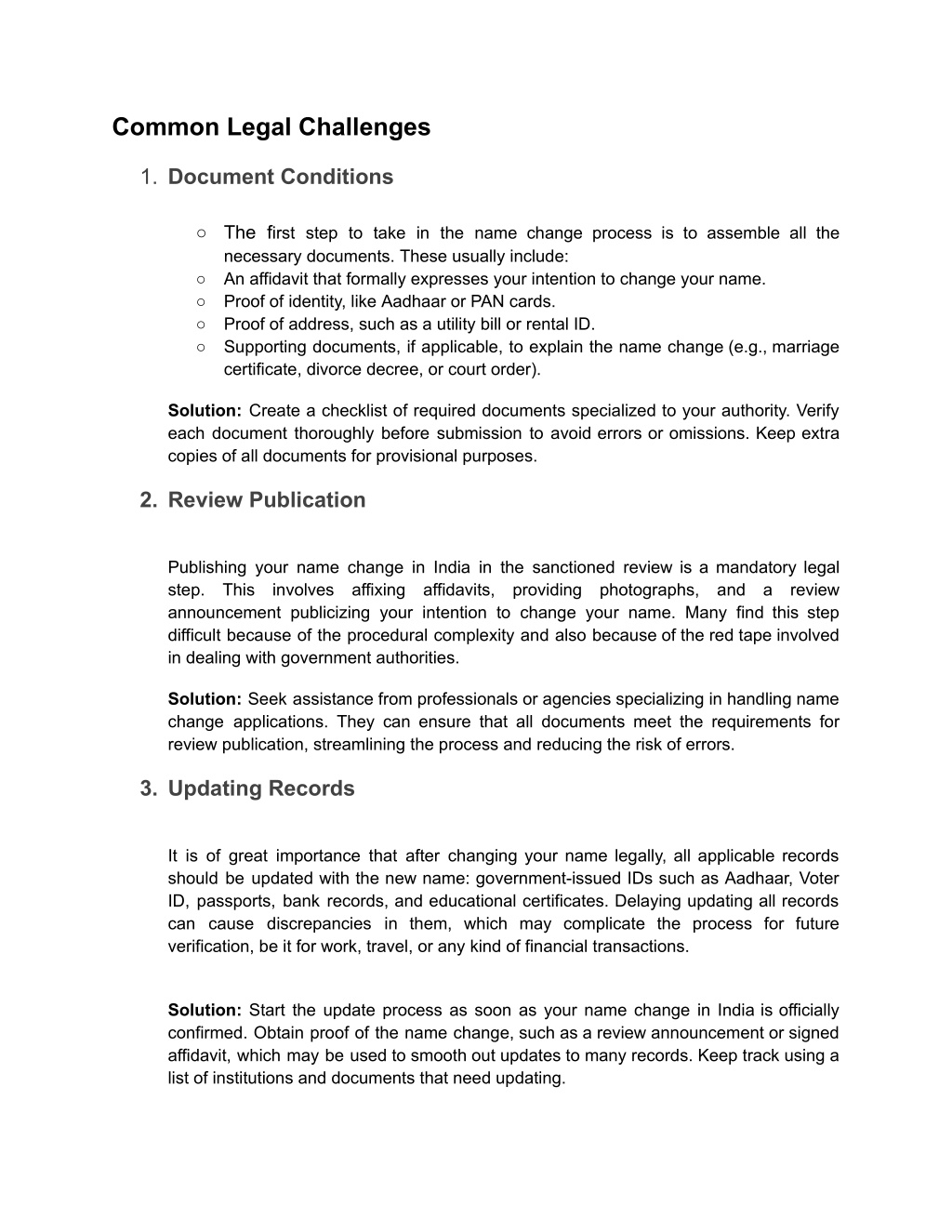 Common Legal Challenges

1. Document Conditions

○ The first step to take in the name change process is to assemble all the necessary documents. These usually include:
○ An affidavit that formally expresses your intention to change your name.
○ Proof of identity, like Aadhaar or PAN cards.
○ Proof of address, such as a utility bill or rental ID.
○ Supporting documents, if applicable, to explain the name change (e.g., marriage certificate, divorce decree, or court order).

Solution: Create a checklist of required documents specialized to your authority. Verify each document thoroughly before submission to avoid errors or omissions. Keep extra copies of all documents for provisional purposes.

2. Review Publication

Publishing your name change in India in the sanctioned review is a mandatory legal step. This involves affixing affidavits, providing photographs, and a review announcement publicizing your intention to change your name. Many find this step difficult because of the procedural complexity and also because of the red tape involved in dealing with government authorities.

Solution: Seek assistance from professionals or agencies specializing in handling name change applications. They can ensure that all documents meet the requirements for review publication, streamlining the process and reducing the risk of errors.

3. Updating Records

It is of great importance that after changing your name legally, all applicable records should be updated with the new name: government-issued IDs such as Aadhaar, Voter ID, passports, bank records, and educational certificates. Delaying updating all records can cause discrepancies in them, which may complicate the process for future verification, be it for work, travel, or any kind of financial transactions.

Solution: Start the update process as soon as your name change in India is officially confirmed. Obtain proof of the name change, such as a review announcement or signed affidavit, which may be used to smooth out updates to many records. Keep track using a list of institutions and documents that need updating.